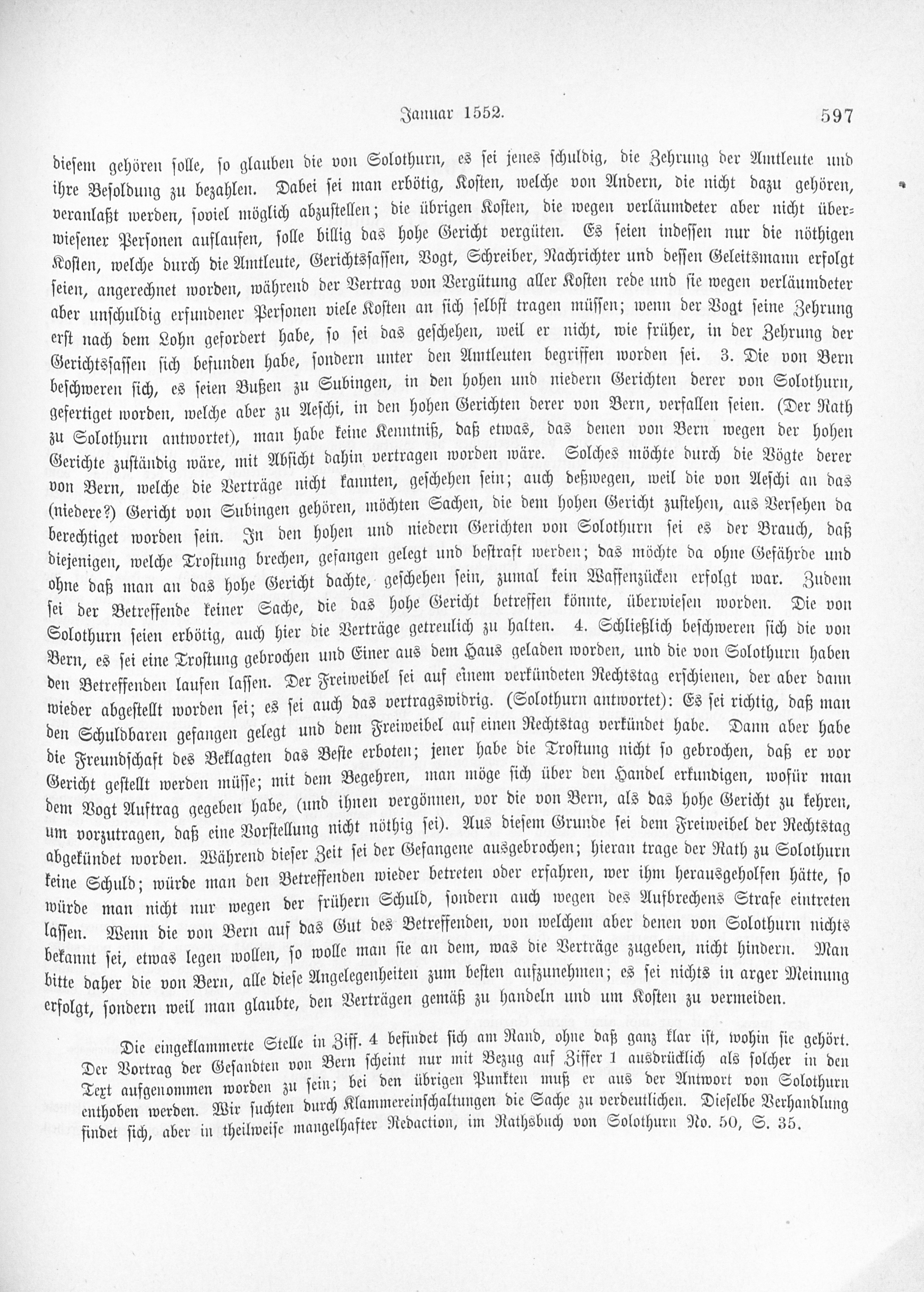 Januar 1552. 597

diesem gehören solle, so glauben die von Solothurn, es sei jenes schuldig, die Zehrung der Amtleute und ihre Besoldung zu bezahlen. Dabei sei man erbötig, Kosten, welche von Andern, die nicht dazu gehören, veranlaßt werden, soviel möglich abzustellen; die übrigen Kosten, die wegen verläumdeter aber nicht überwiesener Personen auflaufen, solle billig das hohe Gericht vergüten. Es seien indessen nur die nöthigen Kosten, welche durch die Amtleute, Gerichtssassen, Vogt, Schreiber, Nachrichter und dessen Geleitsmann erfolgt seien, angerechnet worden, während der Vertrag von Vergütung aller Kosten rede und sie wegen verläumdeter aber unschuldig erfundener Personen viele Kosten an sich selbst tragen müssen; wenn der Vogt seine Zehrung erst nach dem Lohn gefordert habe, so sei das geschehen, weil er nicht, wie früher, in der Zehrung der Gerichtssassen sich befunden habe, sondern unter den Amtleuten begriffen worden sei. 3. Die von Bern beschweren sich, es seien Bußen zu Subingen, in den hohen und niedern Gerichten derer von Solothurn, gefertiget worden, welche aber zu Aeschi, in den hohen Gerichten derer von Bern, verfallen seien. (Der Rath zu Solothurn antwortet), man habe keine Kenntniß, daß etwas, das denen von Bern wegen der hohen Gerichte zuständig wäre, mit Absicht dahin vertragen worden wäre. Solches möchte durch die Vögte derer von Bern, welche die Verträge nicht kannten, geschehen sein; auch deßwegen, weil die von Aeschi an das (niedere?) Gericht von Subingen gehören, möchten Sachen, die dem hohen Gericht zustehen, aus Versehen da berechtiget worden sein. In den hohen und niedern Gerichten von Solothurn sei es der Brauch, daß diejenigen, welche Trostung brechen, gefangen gelegt und bestraft werden; das möchte da ohne Gefährde und ohne daß man an das hohe Gericht dachte, geschehen sein, zumal kein Waffenzücken erfolgt war. Zudem sei der Betreffende keiner Sache, die das hohe Gericht betreffen könnte, überwiesen worden. Die von Solothurn seien erbötig, auch hier die Verträge getreulich zu halten. 4. Schließlich beschweren sich die von Bern, es sei eine Trostung gebrochen und Einer aus dem Haus geladen worden, und die von Solothurn haben den Betreffenden laufen lassen. Der Freiweibel sei auf einem verkündeten Rechtstag erschienen, der aber dann wieder abgestellt worden sei; es sei auch das vertragswidrig. (Solothurn antwortet): Es sei richtig, daß man den Schuldbaren gefangen gelegt und dem Freiweibel auf einen Rechtstag verkündet habe. Dann aber habe die Freundschaft des Beklagten das Beste erboten; jener habe die Trostung nicht so gebrochen, daß er vor Gericht gestellt werden müsse; mit dem Begehren, man möge sich über den Handel erkundigen, wofür man dem Vogt Auftrag gegeben habe, (und ihnen vergönnen, vor die von Bern, als das hohe Gericht zu kehren, um vorzutragen, daß eine Vorstellung nicht nöthig sei). Aus diesem Grunde sei dem Freiweibel der Rechtstag abgekündet worden. Während dieser Zeit sei der Gefangene ausgebrochen; hieran trage der Rath zu Solothurn keine Schuld; würde man den Betreffenden wieder betreten oder erfahren, wer ihm herausgeholfen hätte, so würde man nicht nur wegen der frühern Schuld, sondern auch wegen des Aufbrechens Strafe eintreten lassen. Wenn die von Bern auf das Gut des Betreffenden, von welchem aber denen von Solothurn nichts bekannt sei, etwas legen wollen, so wolle man sie an dem, was die Verträge zugeben, nicht hindern. Man bitte daher die von Bern, alle diese Angelegenheiten zum besten aufzunehmen; es sei nichts in arger Meinung erfolgt, sondern weil man glaubte, den Verträgen gemäß zu handeln und um Kosten zu vermeiden.

Die eingeklammerte Stelle in Ziff. 4 befindet sich am Rand, ohne daß ganz klar ist, wohin sie gehört. Der Vortrag der Gesandten von Bern scheint nur mit Bezug auf Ziffer 1 ausdrücklich als solcher in den Text aufgenommen worden zu sein; bei den übrigen Punkten muß er aus der Antwort von Solothurn enthoben werden. Wir suchten durch Klammereinschaltungen die Sache zu verdeutlichen. Dieselbe Verhandlung findet sich, aber in theilweise mangelhafter Redaction, im Rathsbuch von Solothurn No. 50, S. 35.